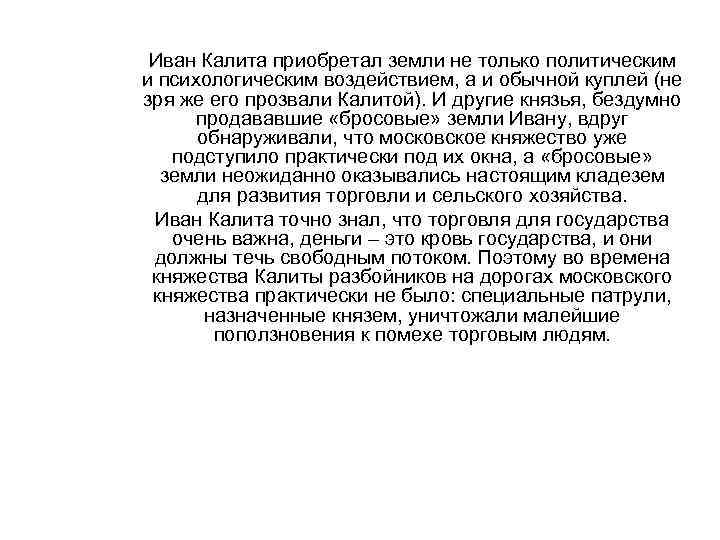 Иван Калита приобретал земли не только политическим и психологическим воздействием, а и обычной куплей (не зря же его прозвали Калитой). И другие князья, бездумно продававшие «бросовые» земли Ивану, вдруг обнаруживали, что московское княжество уже подступило практически под их окна, а «бросовые» земли неожиданно оказывались настоящим кладезем для развития торговли и сельского хозяйства.

Иван Калита точно знал, что торговля для государства очень важна, деньги – это кровь государства, и они должны течь свободным потоком. Поэтому во времена княжества Калиты разбойников на дорогах московского княжества практически не было: специальные патрули, назначенные князем, уничтожали малейшие поползновения к помехе торговым людям.